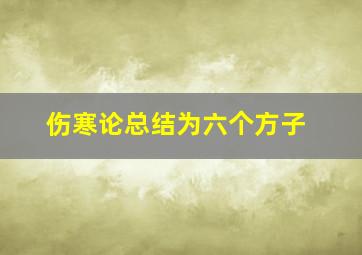 伤寒论总结为六个方子